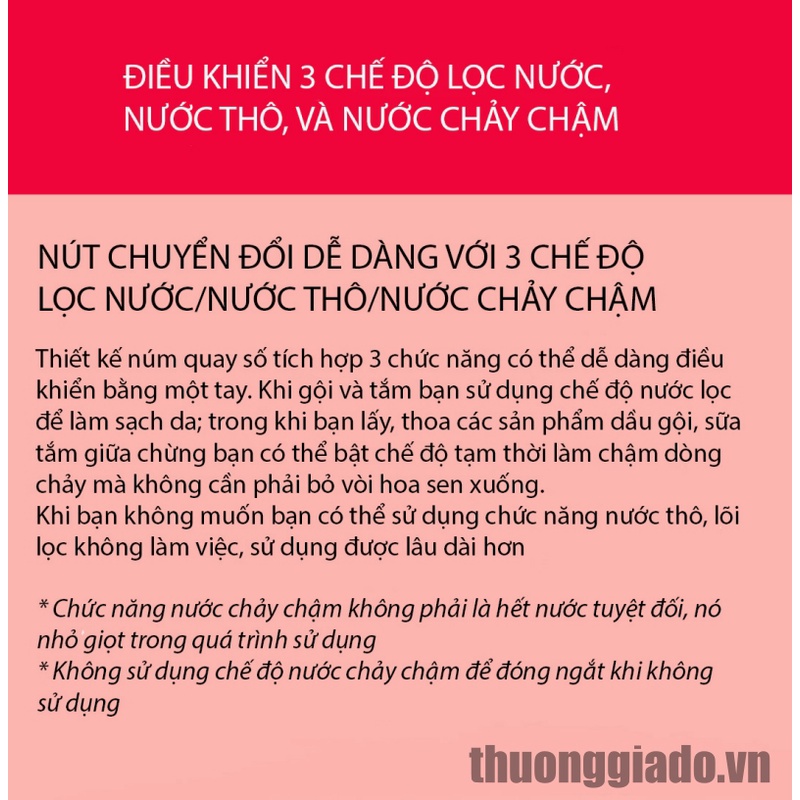 ĐIỀU KHIỂN 3 CHẾ ĐỘ LỌC NƯỚC, NƯỚC THÔ, VÀ NƯỚC CHẢY CHẬM

NÚT CHUYỂN ĐỔI DỄ DÀNG VỚI 3 CHẾ ĐỘ LỌC NƯỚC/NƯỚC THÔ/NƯỚC CHẢY CHẬM

Thiết kế núm quay số tích hợp 3 chức năng có thể dễ dàng điều khiển bằng một tay. Khi gội và tắm bạn sử dụng chế độ nước lọc để làm sạch da; trong khi bạn lấy, thoa các sản phẩm dầu gội, sữa tắm giữa chừng bạn có thể bật chế độ tạm thời làm chậm dòng chảy mà không cần phải bỏ vòi hoa sen xuống.
Khi bạn không muốn bạn có thể sử dụng chức năng nước thô, lõi lọc không làm việc, sử dụng được lâu dài hơn

* Chức năng nước chảy chậm không phải là hết nước tuyệt đối, nó nhỏ giọt trong quá trình sử dụng
* Không sử dụng chế độ nước chảy chậm để đóng ngắt khi không sử dụng

thuonggiado.vn